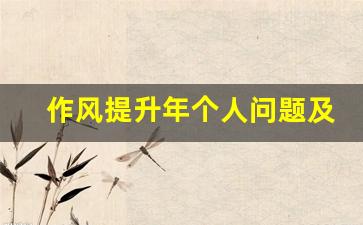 作风提升年个人问题及